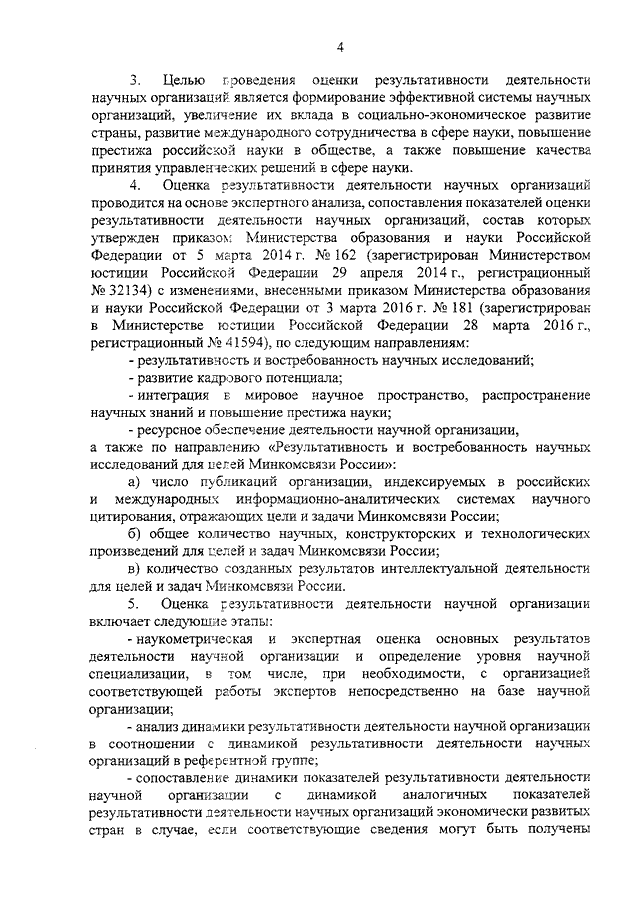 4

3. Целью проведения оценки результативности деятельности научных организаций является формирование эффективной системы научных организаций, увеличение их вклада в социально-экономическое развитие страны, развитие международного сотрудничества в сфере науки, повышение престижа российской науки в обществе, а также повышение качества принятия управленческих решений в сфере науки.

4. Оценка результативности деятельности научных организаций проводится на основе экспертного анализа, сопоставления показателей оценки результативности деятельности научных организаций, состав которых утвержден приказом Министерства образования и науки Российской Федерации от 5 марта 2014 г. № 162 (зарегистрирован Министерством юстиции Российской Федерации 29 апреля 2014 г., регистрационный № 32134) с изменениями, внесенными приказом Министерства образования и науки Российской Федерации от 3 марта 2016 г. № 181 (зарегистрирован в Министерстве юстиции Российской Федерации 28 марта 2016 г., регистрационный № 41594), по следующим направлениям:

- результативность и востребованность научных исследований;

- развитие кадрового потенциала;

- интеграция в мировое научное пространство, распространение научных знаний и повышение престижа науки;

- ресурсное обеспечение деятельности научной организации,

а также по направлению «Результативность и востребованность научных исследований для целей Минкомсвязи России»:

а) число публикаций организации, индексируемых в российских и международных информационно-аналитических системах научного цитирования, отражающих цели и задачи Минкомсвязи России;

б) общее количество научных, конструкторских и технологических произведений для целей и задач Минкомсвязи России;

в) количество созданных результатов интеллектуальной деятельности для целей и задач Минкомсвязи России.

5. Оценка результативности деятельности научной организации включает следующие этапы:

- наукометрическая и экспертная оценка основных результатов деятельности научной организации и определение уровня научной специализации, в том числе, при необходимости, с организацией соответствующей работы экспертов непосредственно на базе научной организации;

- анализ динамики результативности деятельности научной организации в соотношении с динамикой результативности деятельности научных организаций в референтной группе;

- сопоставление динамики показателей результативности деятельности научной организации с динамикой аналогичных показателей результативности деятельности научных организаций экономически развитых стран в случае, если соответствующие сведения могут быть получены